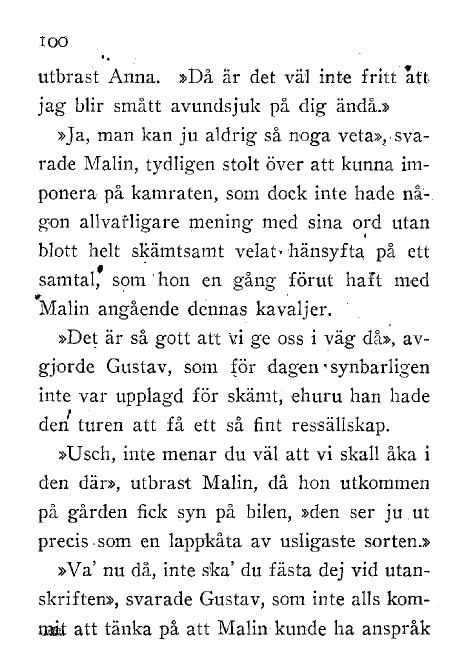 100

utbrast Anna. »Då är det väl inte fritt att jag blir smått avundsjuk på dig ändå.»

»Ja, man kan ju aldrig så noga veta», svarade Malin, tydligen stolt över att kunna imponera på kamraten, som dock inte hade någon allvarligare mening med sina ord utan blott helt skämtsamt velat hänsyfta på ett samtal, som hon en gång förut haft med Malin angående dennas kavaljer.

»Det är så gott att vi ge oss i väg då», avgjorde Gustav, som för dagen synbarligen inte var upplagd för skämt, ehuru han hade den turen att få ett så fint ressällskap.

»Usch, inte menar du väl att vi skall åka i den där», utbrast Malin, då hon utkommen på gården fick syn på bilen, »den ser ju ut precis som en lappkåta av usligaste sorten.»

»Va' nu då, inte ska' du fästa dej vid utanskriften», svarade Gustav, som inte alls kommit att tänka på att Malin kunde ha anspråk